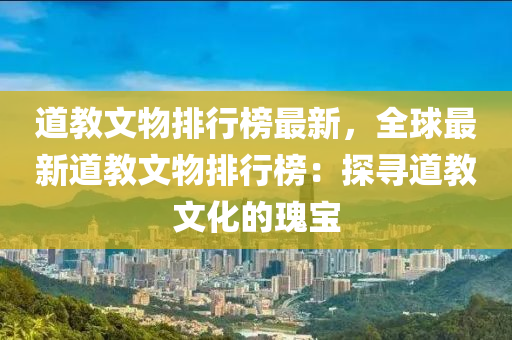 道教文物排行榜最新，全球最新道教文物排行榜：探寻道教文化的瑰宝